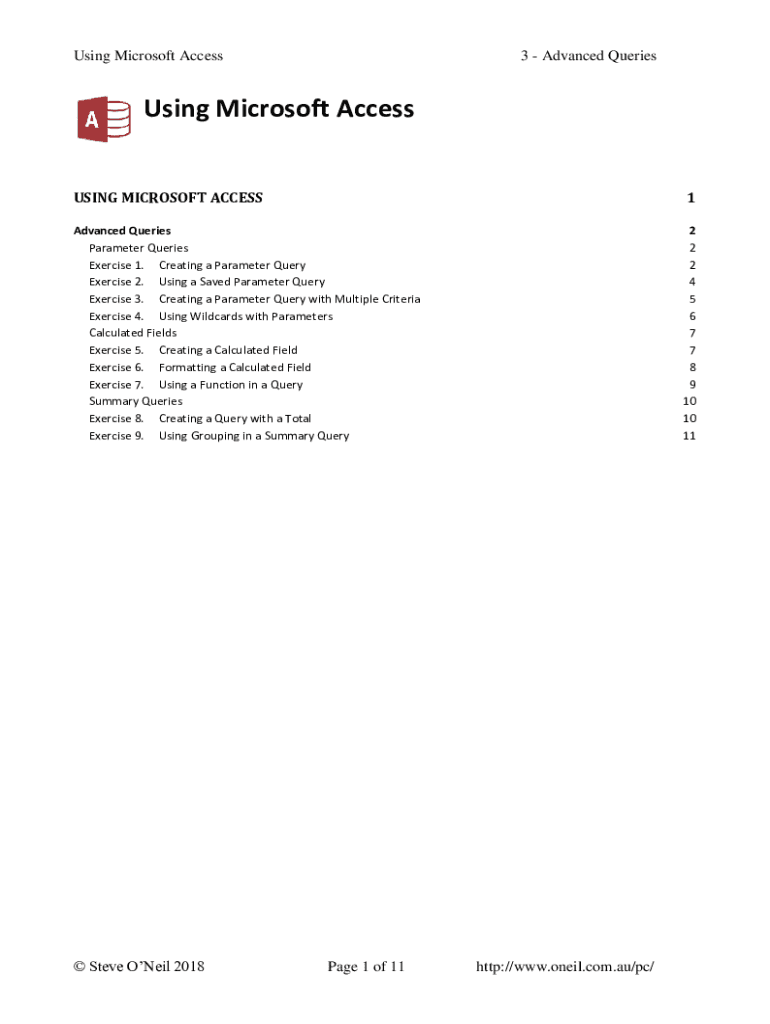 Using Microsoft Access

3 - Advanced Queries

A

Using Microsoft Access

USING MICROSOFT ACCESS 1

Advanced Queries 2
Parameter Queries 2
Exercise 1. Creating a Parameter Query 2
Exercise 2. Using a Saved Parameter Query 4
Exercise 3. Creating a Parameter Query with Multiple Criteria 5
Exercise 4. Using Wildcards with Parameters 6
Calculated Fields 7
Exercise 5. Creating a Calculated Field 7
Exercise 6. Formatting a Calculated Field 8
Exercise 7. Using a Function in a Query 9
Summary Queries 10
Exercise 8. Creating a Query with a Total 10
Exercise 9. Using Grouping in a Summary Query 11

© Steve O'Neil 2018

Page 1 of 11

http://www.oneil.com.au/pc/